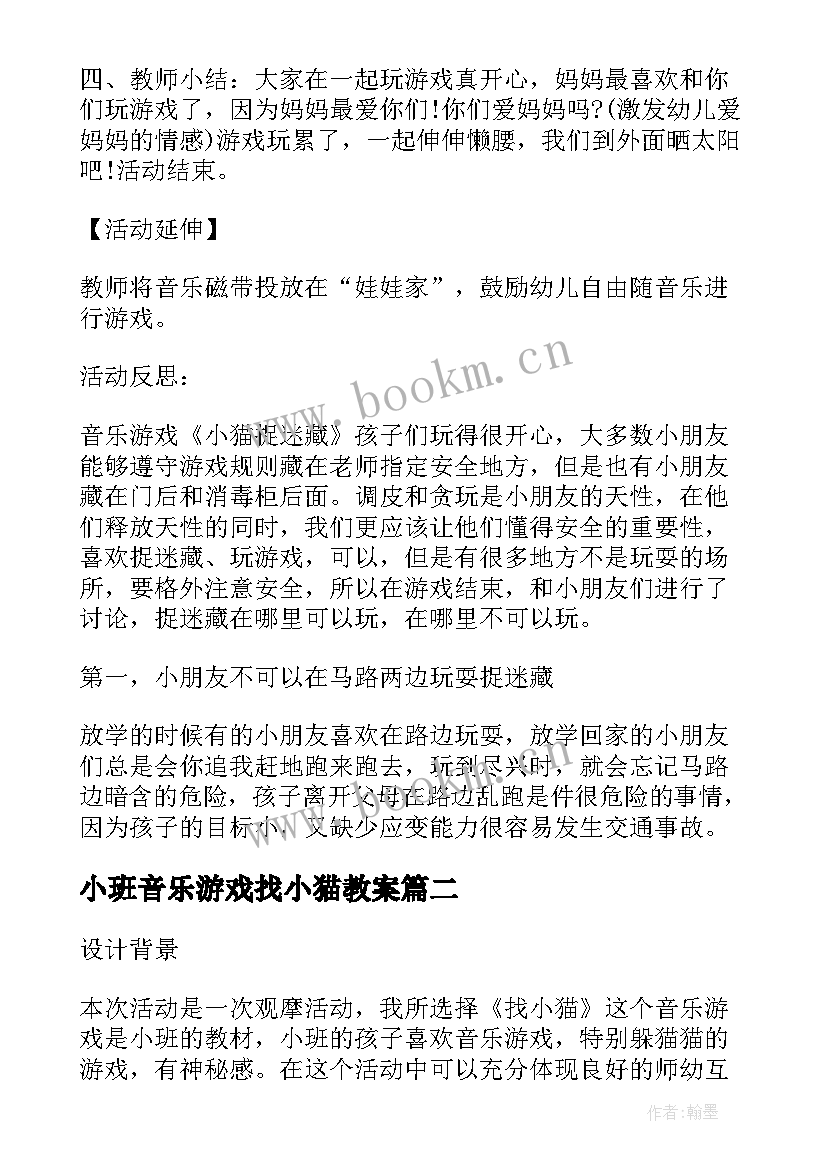 四、教师小结：大家在一起玩游戏真开心，妈妈最喜欢和你们玩游戏了，因为妈妈最爱你们!你们爱妈妈吗?(激发幼儿爱妈妈的情感)游戏玩累了，一起伸伸懒腰，我们到外面晒太阳吧!活动结束。

【活动延伸】

教师将音乐磁带投放在“娃娃家”，鼓励幼儿自由随音乐进行游戏。

活动反思：

音乐游戏《小猫捉迷藏》孩子们玩得很开心，大多数小朋友能够遵守游戏规则藏在老师指定安全地方，但是也有小朋友藏在门后和消毒柜后面。调皮和贪玩是小朋友的天性，在他们释放天性的同时，我们更应该让他们懂得安全的重要性，喜欢捉迷藏、玩游戏，可以，但是有很多地方不是玩耍的场所，要格外注意安全，所以在游戏结束，和小朋友们进行了讨论，捉迷藏在哪里可以玩，在哪里不可以玩。

第一，小朋友不可以在马路两边玩耍捉迷藏

放学的时候有的小朋友喜欢在路边玩耍，放学回家的小朋友们总是会你追我赶地跑来跑去，玩到尽兴时，就会忘记马路边暗含的危险，孩子离开父母在路边乱跑是件很危险的事情，因为孩子的目标小，又缺少应变能力很容易发生交通事故。

小班音乐游戏找小猫教案篇二

设计背景

本次活动是一次观摩活动，我所选择《找小猫》这个音乐游戏是小班的教材，小班的孩子喜欢音乐游戏，特别躲猫猫的游戏，有神秘感。在这个活动中可以充分体现良好的师幼互

www.bookm.cn

作者：翰墨